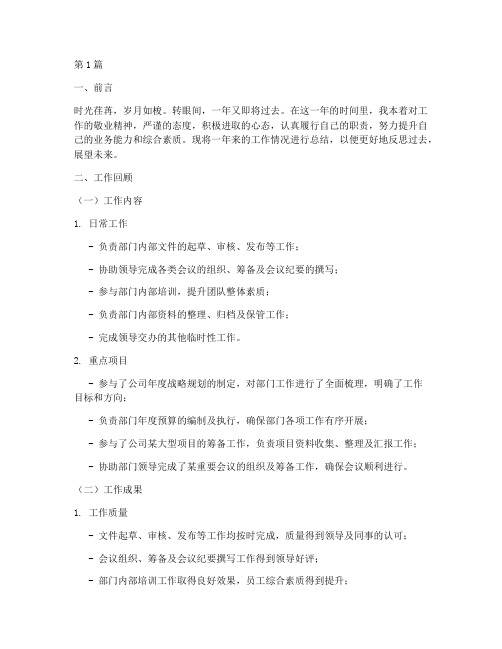 第1篇

一、前言

时光荏苒，岁月如梭。转眼间，一年又即将过去。在这一年的时间里，我本着对工作的敬业精神，严谨的态度，积极进取的心态，认真履行自己的职责，努力提升自己的业务能力和综合素质。现将一年来的工作情况进行总结，以便更好地反思过去，展望未来。

二、工作回顾

（一）工作内容

1. 日常工作

- 负责部门内部文件的起草、审核、发布等工作；

- 协助领导完成各类会议的组织、筹备及会议纪要的撰写；

- 参与部门内部培训，提升团队整体素质；

- 负责部门内部资料的整理、归档及保管工作；

- 完成领导交办的其他临时性工作。

2. 重点项目

- 参与了公司年度战略规划的制定，对部门工作进行了全面梳理，明确了工作目标和方向；

- 负责部门年度预算的编制及执行，确保部门各项工作有序开展；

- 参与了公司某大型项目的筹备工作，负责项目资料收集、整理及汇报工作；

- 协助部门领导完成了某重要会议的组织及筹备工作，确保会议顺利进行。

（二）工作成果

1. 工作质量

- 文件起草、审核、发布等工作均按时完成，质量得到领导及同事的认可；

- 会议组织、筹备及会议纪要撰写工作得到领导好评；

- 部门内部培训工作取得良好效果，员工综合素质得到提升；